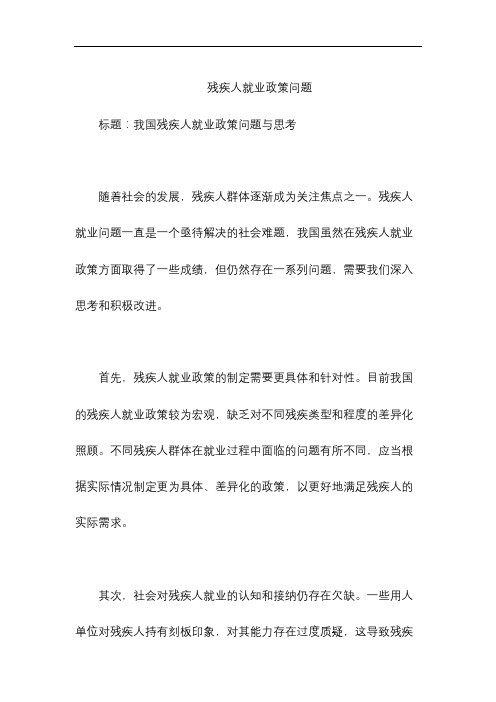 残疾人就业政策问题

标题：我国残疾人就业政策问题与思考

随着社会的发展，残疾人群体逐渐成为关注焦点之一。残疾人就业问题一直是一个亟待解决的社会难题，我国虽然在残疾人就业政策方面取得了一些成绩，但仍然存在一系列问题，需要我们深入思考和积极改进。

首先，残疾人就业政策的制定需要更具体和针对性。目前我国的残疾人就业政策较为宏观，缺乏对不同残疾类型和程度的差异化照顾。不同残疾人群体在就业过程中面临的问题有所不同，应当根据实际情况制定更为具体、差异化的政策，以更好地满足残疾人的实际需求。

其次，社会对残疾人就业的认知和接纳仍存在欠缺。一些用人单位对残疾人持有刻板印象，对其能力存在过度质疑，这导致残疾